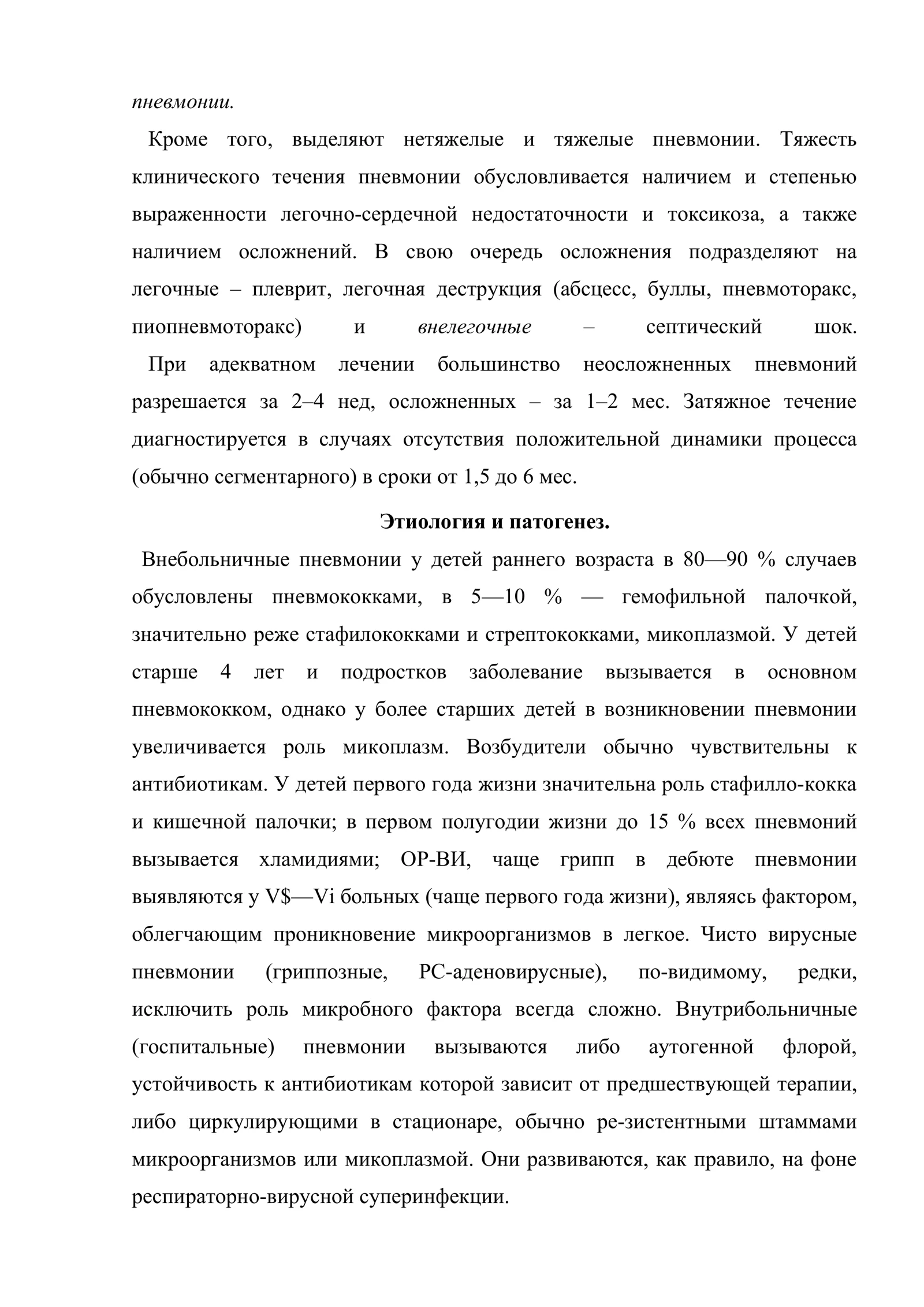 пневмонии.

Кроме того, выделяют нетяжелые и тяжелые пневмонии. Тяжесть клинического течения пневмонии обусловливается наличием и степенью выраженности легочно-сердечной недостаточности и токсикоза, а также наличием осложнений. В свою очередь осложнения подразделяют на легочные – плеврит, легочная деструкция (абсцесс, буллы, пневмоторакс, пиопневмоторакс) и внелегочные – септический шок.

При адекватном лечении большинство неосложненных пневмоний разрешается за 2–4 нед, осложненных – за 1–2 мес. Затяжное течение диагностируется в случаях отсутствия положительной динамики процесса (обычно сегментарного) в сроки от 1,5 до 6 мес.

Этиология и патогенез.

Внебольничные пневмонии у детей раннего возраста в 80—90 % случаев обусловлены пневмококками, в 5—10 % — гемофильной палочкой, значительно реже стафилококками и стрептококками, микоплазмой. У детей старше 4 лет и подростков заболевание вызывается в основном пневмококком, однако у более старших детей в возникновении пневмонии увеличивается роль микоплазм. Возбудители обычно чувствительны к антибиотикам. У детей первого года жизни значительна роль стафилло-кокка и кишечной палочки; в первом полугодии жизни до 15 % всех пневмоний вызывается хламидиями; ОР-ВИ, чаще грипп в дебюте пневмонии выявляются у V$—Vi больных (чаще первого года жизни), являясь фактором, облегчающим проникновение микроорганизмов в легкое. Чисто вирусные пневмонии (гриппозные, РС-аденовирусные), по-видимому, редки, исключить роль микробного фактора всегда сложно. Внутрибольничные (госпитальные) пневмонии вызываются либо аутогенной флорой, устойчивость к антибиотикам которой зависит от предшествующей терапии, либо циркулирующими в стационаре, обычно ре-зистентными штаммами микроорганизмов или микоплазмой. Они развиваются, как правило, на фоне респираторно-вирусной суперинфекции.